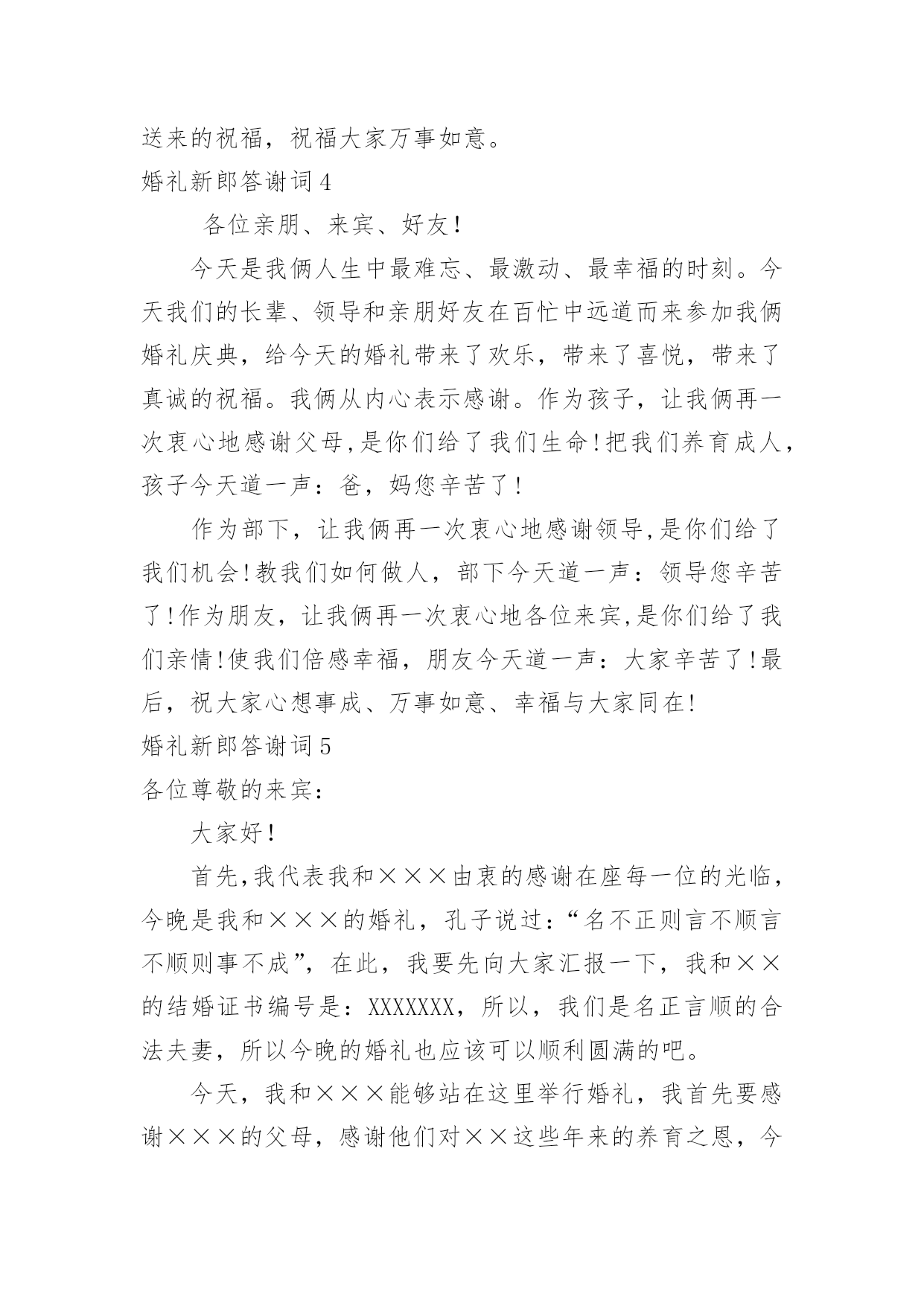 送来的祝福，祝福大家万事如意。

婚礼新郎答谢词 4

各位亲朋、来宾、好友！

今天是我俩人生中最难忘、最激动、最幸福的时刻。今天我们的长辈、领导和亲朋好友在百忙中远道而来参加我俩婚礼庆典，给今天的婚礼带来了欢乐，带来了喜悦，带来了真诚的祝福。我俩从内心表示感谢。作为孩子，让我俩再一次衷心地感谢父母，是你们给了我们生命！把我们养育成人，孩子今天道一声：爸，妈您辛苦了！

作为部下，让我俩再一次衷心地感谢领导，是你们给了我们机会！教我们如何做人，部下今天道一声：领导您辛苦了！作为朋友，让我俩再一次衷心地各位来宾，是你们给了我们亲情！使我们倍感幸福，朋友今天道一声：大家辛苦了！最后，祝大家心想事成、万事如意、幸福与大家同在！

婚礼新郎答谢词 5

各位尊敬的来宾：

大家好！

首先，我代表我和×××由衷的感谢在座每一位的光临，今晚是我和×××的婚礼，孔子说过：“名不正则言不顺言不顺则事不成”，在此，我要先向大家汇报一下，我和××的结婚证书编号是：XXXXXXX，所以，我们是名正言顺的合法夫妻，所以今晚的婚礼也应该可以顺利圆满的吧。

今天，我和×××能够站在这里举行婚礼，我首先要感谢×××的父母，感谢他们对××这些年来的养育之恩，今